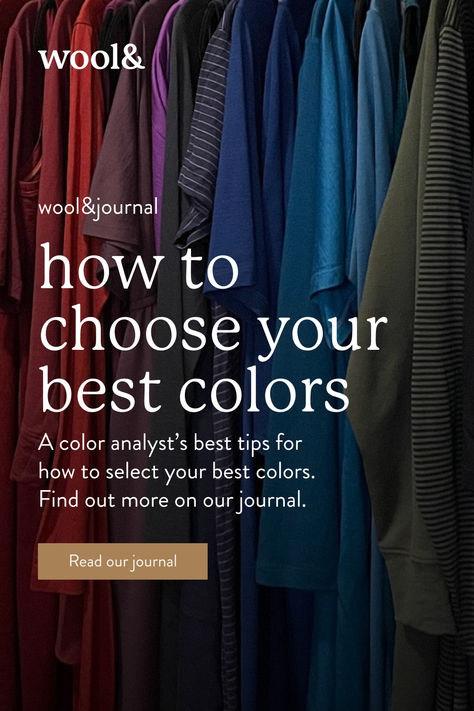 wool&

wool&journal

how to choose your best colors

A color analyst's best tips for how to select your best colors. Find out more on our journal.

Read our journal